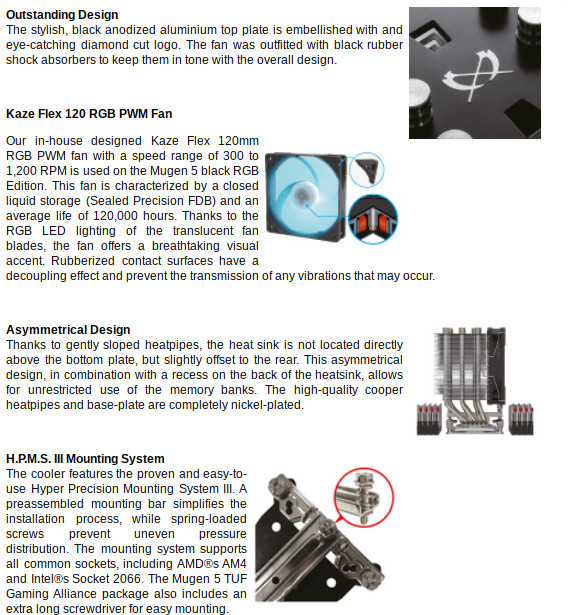 **Outstanding Design**
The stylish, black anodized aluminium top plate is embellished with and eye-catching diamond cut logo. The fan was outfitted with black rubber shock absorbers to keep them in tone with the overall design.

**Kaze Flex 120 RGB PWM Fan**

Our in-house designed Kaze Flex 120mm RGB PWM fan with a speed range of 300 to 1,200 RPM is used on the Mugen 5 black RGB Edition. This fan is characterized by a closed liquid storage (Sealed Precision FDB) and an average life of 120,000 hours. Thanks to the RGB LED lighting of the translucent fan blades, the fan offers a breathtaking visual accent. Rubberized contact surfaces have a decoupling effect and prevent the transmission of any vibrations that may occur.

**Asymmetrical Design**
Thanks to gently sloped heatpipes, the heat sink is not located directly above the bottom plate, but slightly offset to the rear. This asymmetrical design, in combination with a recess on the back of the heatsink, allows for unrestricted use of the memory banks. The high-quality cooper heatpipes and base-plate are completely nickel-plated.

**H.P.M.S. III Mounting System**
The cooler features the proven and easy-to-use Hyper Precision Mounting System III. A preassembled mounting bar simplifies the installation process, while spring-loaded screws prevent uneven pressure distribution. The mounting system supports all common sockets, including AMD®s AM4 and Intel®s Socket 2066. The Mugen 5 TUF Gaming Alliance package also includes an extra long screwdriver for easy mounting.